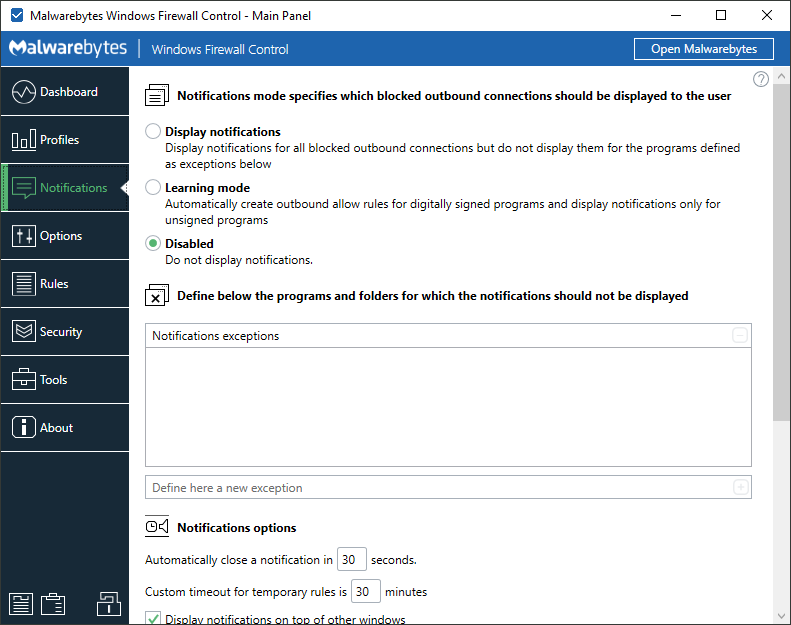 Malwarebytes Windows Firewall Control - Main Panel

Malwarebytes | Windows Firewall Control

Open Malwarebytes

Dashboard
Profiles
Notifications
Options
Rules
Security
Tools
About

?

Notifications mode specifies which blocked outbound connections should be displayed to the user

Display notifications
Display notifications for all blocked outbound connections but do not display them for the programs defined as exceptions below

Learning mode
Automatically create outbound allow rules for digitally signed programs and display notifications only for unsigned programs

Disabled
Do not display notifications.

Define below the programs and folders for which the notifications should not be displayed

Notifications exceptions

Define here a new exception

Notifications options

Automatically close a notification in 30 seconds.

Custom timeout for temporary rules is 30 minutes

Display notifications on top of other windows